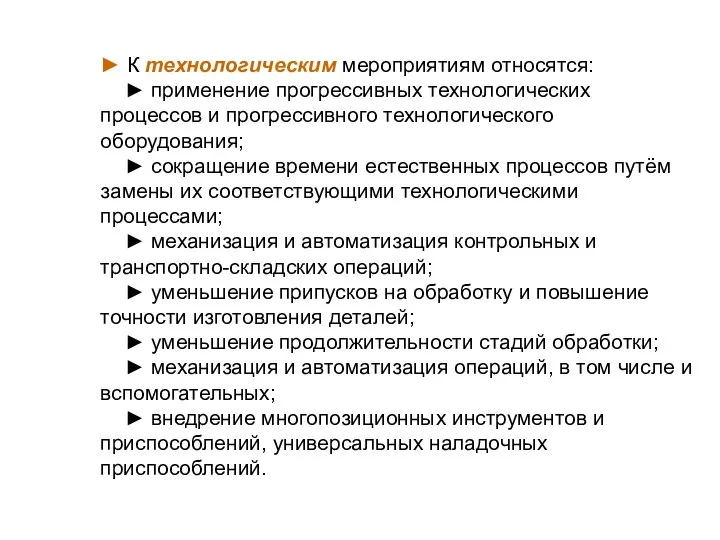 ► К технологическим мероприятиям относятся:

► применение прогрессивных технологических процессов и прогрессивного технологического оборудования;

► сокращение времени естественных процессов путём замены их соответствующими технологическими процессами;

► механизация и автоматизация контрольных и транспортно-складских операций;

► уменьшение припусков на обработку и повышение точности изготовления деталей;

► уменьшение продолжительности стадий обработки;

► механизация и автоматизация операций, в том числе и вспомогательных;

► внедрение многопозиционных инструментов и приспособлений, универсальных наладочных приспособлений.